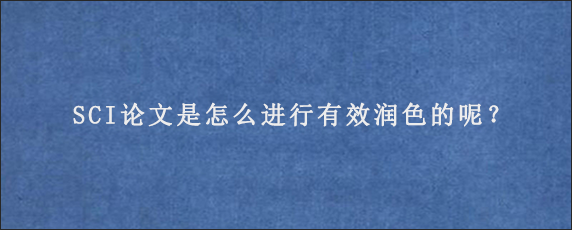 SCI论文是怎么进行有效润色的呢？